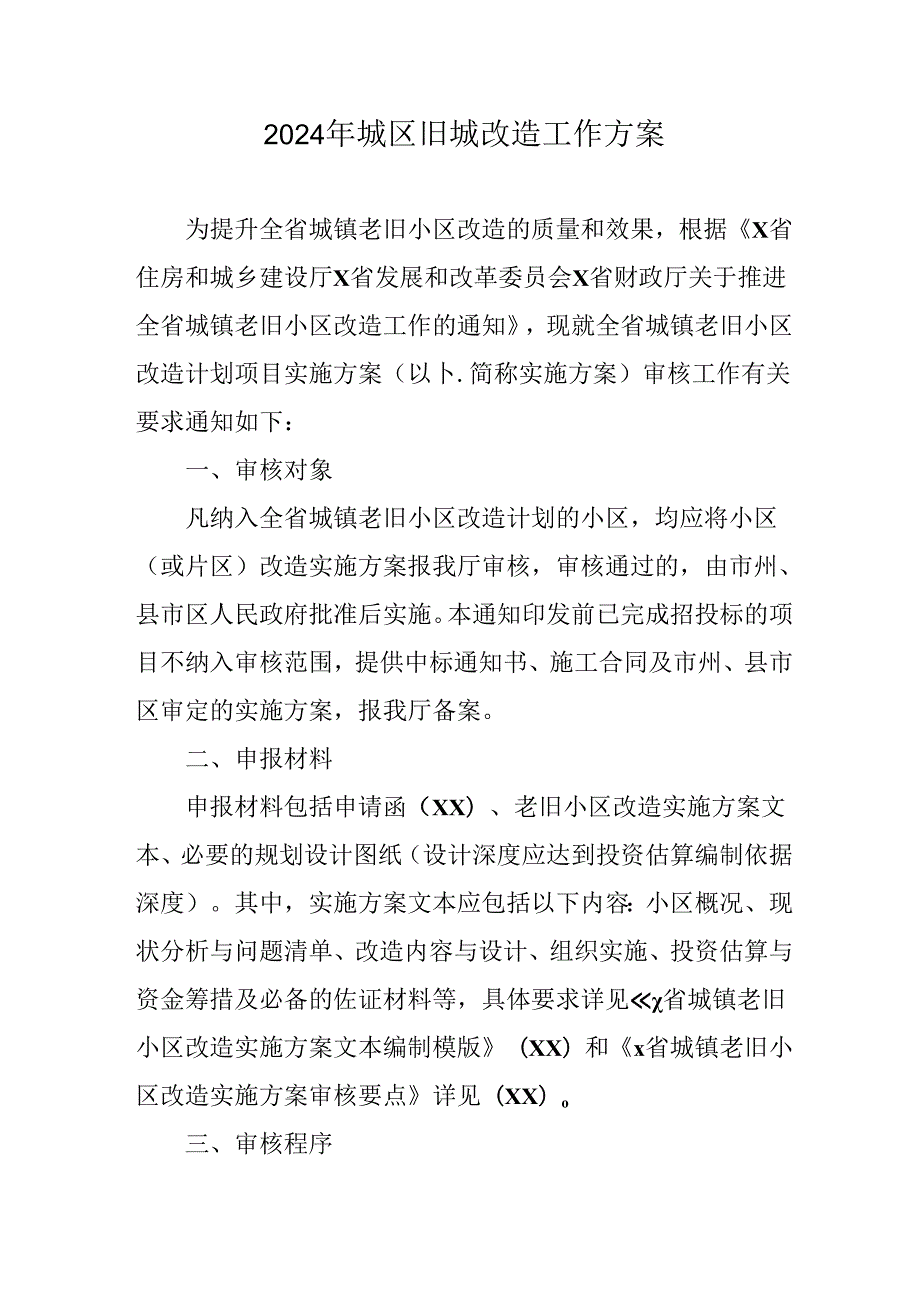 2024年城区旧城改造工作方案

为提升全省城镇老旧小区改造的质量和效果，根据《X省住房和城乡建设厅X省发展和改革委员会X省财政厅关于推进全省城镇老旧小区改造工作的通知》，现就全省城镇老旧小区改造计划项目实施方案（以卜.简称实施方案）审核工作有关要求通知如下：

一、审核对象

凡纳入全省城镇老旧小区改造计划的小区，均应将小区（或片区）改造实施方案报我厅审核，审核通过的，由市州、县市区人民政府批准后实施。本通知印发前已完成招投标的项目不纳入审核范围，提供中标通知书、施工合同及市州、县市区审定的实施方案，报我厅备案。

二、申报材料

申报材料包括申请函（XX）、老旧小区改造实施方案文本、必要的规划设计图纸（设计深度应达到投资估算编制依据深度）。其中，实施方案文本应包括以下内容:小区概况、现状分析与问题清单、改造内容与设计、组织实施、投资估算与资金筹措及必备的佐证材料等，具体要求详见≪χ省城镇老旧小区改造实施方案文本编制模版》（XX）和《x省城镇老旧小区改造实施方案审核要点》详见（XX）。

三、审核程序